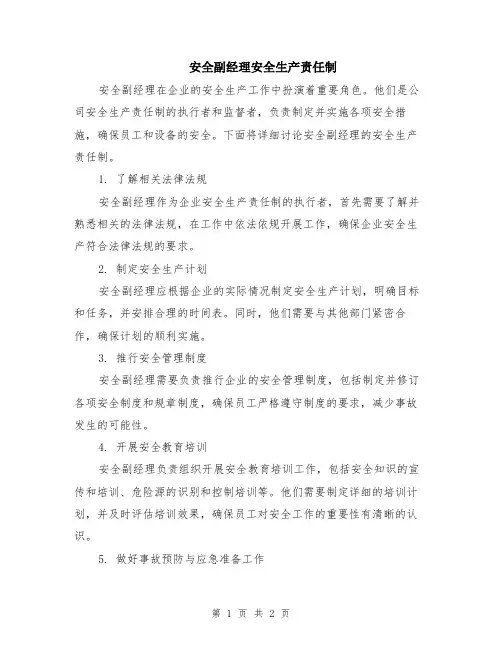 安全副经理安全生产责任制

安全副经理在企业的安全生产工作中扮演着重要角色。他们是公司安全生产责任制的执行者和监督者，负责制定并实施各项安全措施，确保员工和设备的安全。下面将详细讨论安全副经理的安全生产责任制。

1. 了解相关法律法规

安全副经理作为企业安全生产责任制的执行者，首先需要了解并熟悉相关的法律法规，在工作中依法依规开展工作，确保企业安全生产符合法律法规的要求。

2. 制定安全生产计划

安全副经理应根据企业的实际情况制定安全生产计划，明确目标和任务，并安排合理的时间表。同时，他们需要与其他部门紧密合作，确保计划的顺利实施。

3. 推行安全管理制度

安全副经理需要负责推行企业的安全管理制度，包括制定并修订各项安全制度和规章制度，确保员工严格遵守制度的要求，减少事故发生的可能性。

4. 开展安全教育培训

安全副经理负责组织开展安全教育培训工作，包括安全知识的宣传和培训、危险源的识别和控制培训等。他们需要制定详细的培训计划，并及时评估培训效果，确保员工对安全工作的重要性有清晰的认识。

5. 做好事故预防与应急准备工作

第 1 页 共 2 页